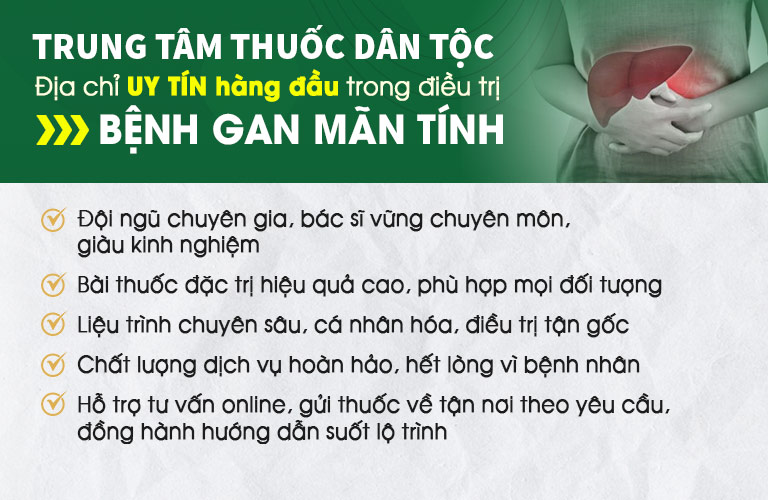 TRUNG TÂM THUỐC DÂN TỘC
Địa chỉ UY TÍN hàng đầu trong điều trị
BỆNH GAN MÃN TÍNH

Đội ngũ chuyên gia, bác sĩ vững chuyên môn, giàu kinh nghiệm

Bài thuốc đặc trị hiệu quả cao, phù hợp mọi đối tượng

Liệu trình chuyên sâu, cá nhân hóa, điều trị tận gốc

Chất lượng dịch vụ hoàn hảo, hết lòng vì bệnh nhân

Hỗ trợ tư vấn online, gửi thuốc về tận nơi theo yêu cầu, đồng hành hướng dẫn suốt lộ trình